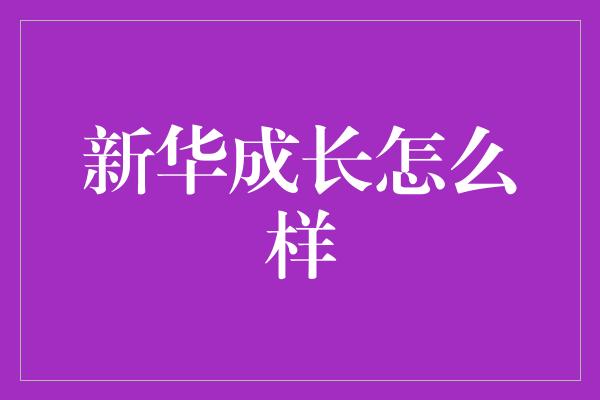 新华成长怎么样